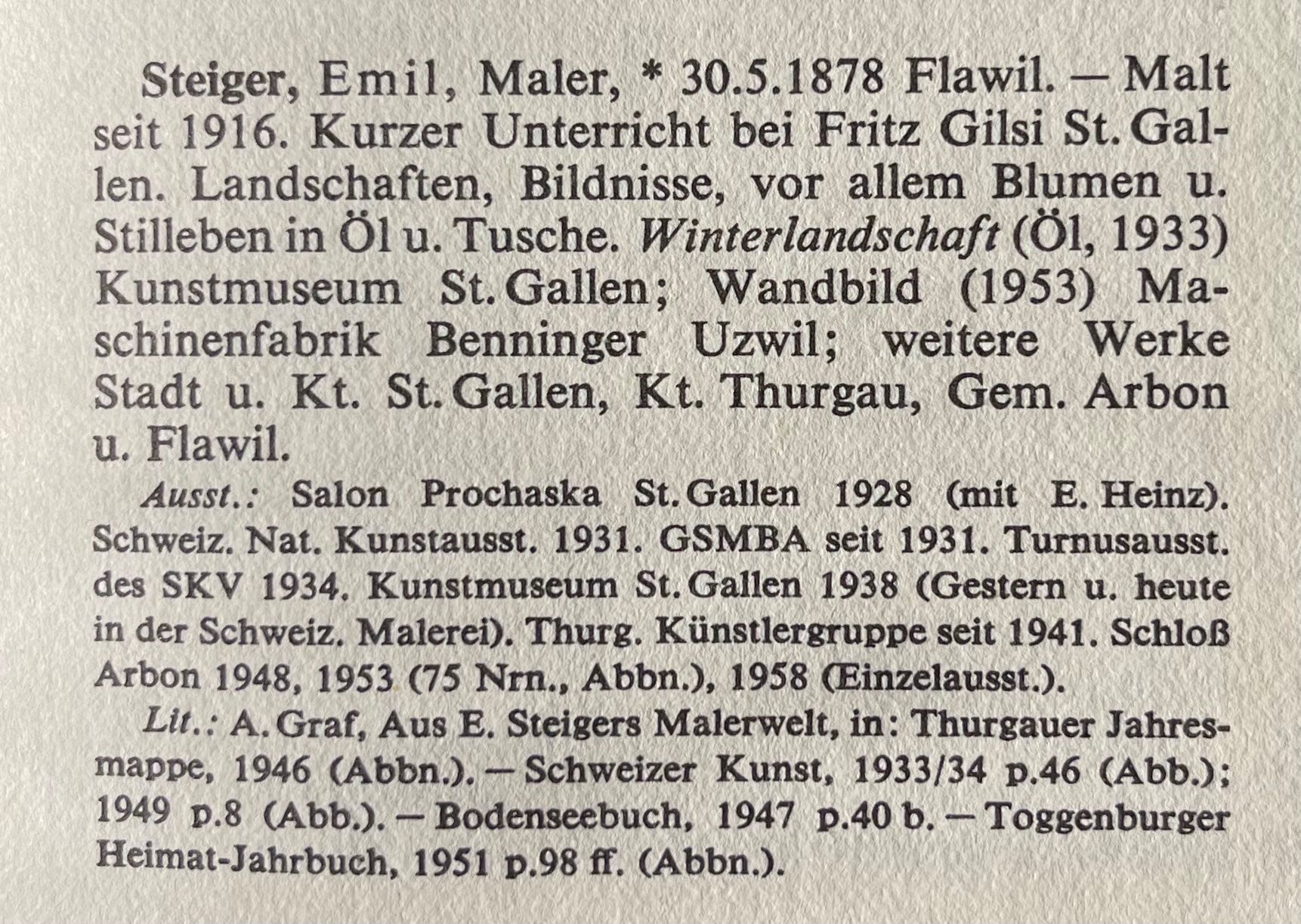 Steiger, Emil, Maler, * 30.5.1878 Flawil. – Malt seit 1916. Kurzer Unterricht bei Fritz Gilsi St. Gallen. Landschaften, Bildnisse, vor allem Blumen u. Stilleben in Öl u. Tusche. Winterlandschaft (Öl, 1933) Kunstmuseum St. Gallen; Wandbild (1953) Maschinenfabrik Benninger Uzwil; weitere Werke Stadt u. Kt. St. Gallen, Kt. Thurgau, Gem. Arbon u. Flawil.

Ausst.: Salon Prochaska St. Gallen 1928 (mit E. Heinz). Schweiz. Nat. Kunstausst. 1931. GSMBA seit 1931. Turnusausst. des SKV 1934. Kunstmuseum St. Gallen 1938 (Gestern u. heute in der Schweiz. Malerei). Thurg. Künstlergruppe seit 1941. Schloß Arbon 1948, 1953 (75 Nrn., Abbn.), 1958 (Einzelausst.).

Lit.: A. Graf, Aus E. Steigers Malerwelt, in: Thurgauer Jahresmappe, 1946 (Abbn.). – Schweizer Kunst, 1933/34 p.46 (Abb.); 1949 p.8 (Abb.). – Bodenseebuch, 1947 p.40 b. – Toggenburger Heimat-Jahrbuch, 1951 p.98 ff. (Abbn.).